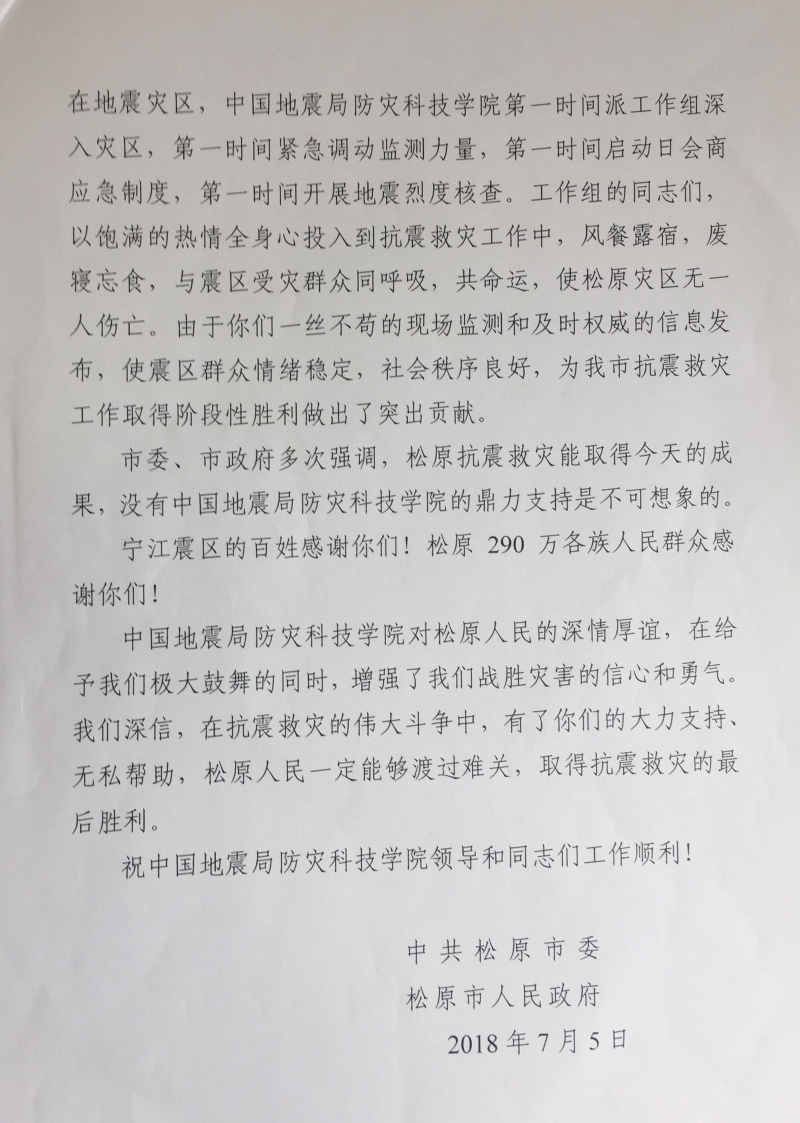 在地震灾区，中国地震局防灾科技学院第一时间派工作组深入灾区，第一时间紧急调动监测力量，第一时间启动日会商应急制度，第一时间开展地震烈度核查。工作组的同志们，以饱满的热情全身心投入到抗震救灾工作中，风餐露宿，废寝忘食，与震区受灾群众同呼吸，共命运，使松原灾区无一人伤亡。由于你们一丝不苟的现场监测和及时权威的信息发布，使震区群众情绪稳定，社会秩序良好，为我市抗震救灾工作取得阶段性胜利做出了突出贡献。

市委、市政府多次强调，松原抗震救灾能取得今天的成果，没有中国地震局防灾科技学院的鼎力支持是不可想象的。

宁江震区的百姓感谢你们！松原 290 万各族人民群众感谢你们！

中国地震局防灾科技学院对松原人民的深情厚谊，在给予我们极大鼓舞的同时，增强了我们战胜灾害的信心和勇气。我们深信，在抗震救灾的伟大斗争中，有了你们的大力支持、无私帮助，松原人民一定能够渡过难关，取得抗震救灾的最后胜利。

祝中国地震局防灾科技学院领导和同志们工作顺利！

中共松原市委
松原市人民政府
2018年7月5日